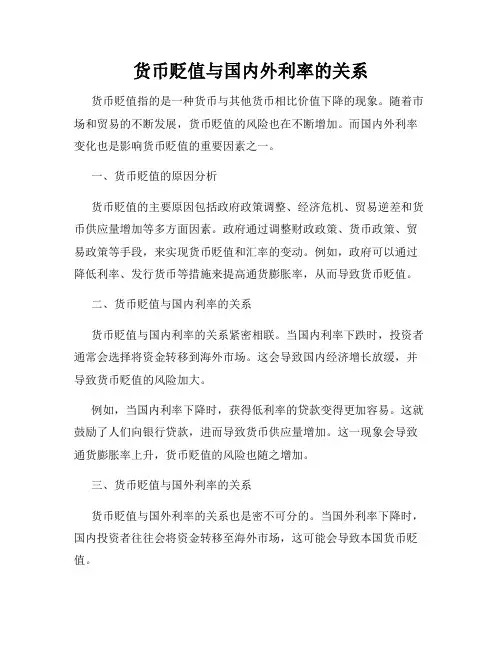 货币贬值与国内外利率的关系

货币贬值指的是一种货币与其他货币相比价值下降的现象。随着市场和贸易的不断发展，货币贬值的风险也在不断增加。而国内外利率变化也是影响货币贬值的重要因素之一。

一、货币贬值的原因分析

货币贬值的主要原因包括政府政策调整、经济危机、贸易逆差和货币供应量增加等多方面因素。政府通过调整财政政策、货币政策、贸易政策等手段，来实现货币贬值和汇率的变动。例如，政府可以通过降低利率、发行货币等措施来提高通货膨胀率，从而导致货币贬值。

二、货币贬值与国内利率的关系

货币贬值与国内利率的关系紧密相联。当国内利率下跌时，投资者通常会选择将资金转移到海外市场。这会导致国内经济增长放缓，并导致货币贬值的风险加大。

例如，当国内利率下降时，获得低利率的贷款变得更加容易。这就鼓励了人们向银行贷款，进而导致货币供应量增加。这一现象会导致通货膨胀率上升，货币贬值的风险也随之增加。

三、货币贬值与国外利率的关系

货币贬值与国外利率的关系也是密不可分的。当国外利率下降时，国内投资者往往会将资金转移至海外市场，这可能会导致本国货币贬值。